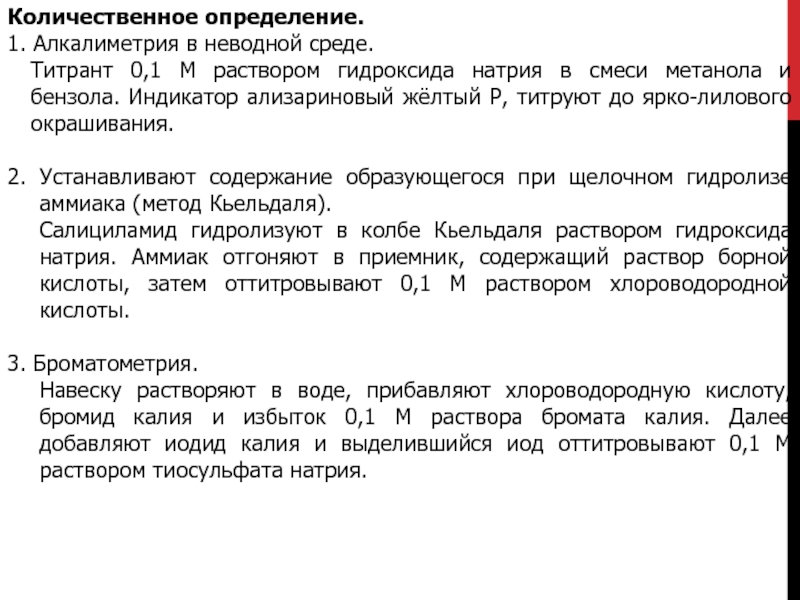 **Количественное определение.**
1. Алкалиметрия в неводной среде.
Титрант 0,1 М раствором гидроксида натрия в смеси метанола и бензола. Индикатор ализариновый жёлтый Р, титруют до ярко-лилового окрашивания.

2. Устанавливают содержание образующегося при щелочном гидролизе аммиака (метод Кьельдаля).
Салициламид гидролизуют в колбе Кьельдаля раствором гидроксида натрия. Аммиак отгоняют в приемник, содержащий раствор борной кислоты, затем оттитровывают 0,1 М раствором хлороводородной кислоты.

3. Броматометрия.
Навеску растворяют в воде, прибавляют хлороводородную кислоту, бромид калия и избыток 0,1 М раствора бромата калия. Далее добавляют иодид калия и выделившийся иод оттитровывают 0,1 М раствором тиосульфата натрия.